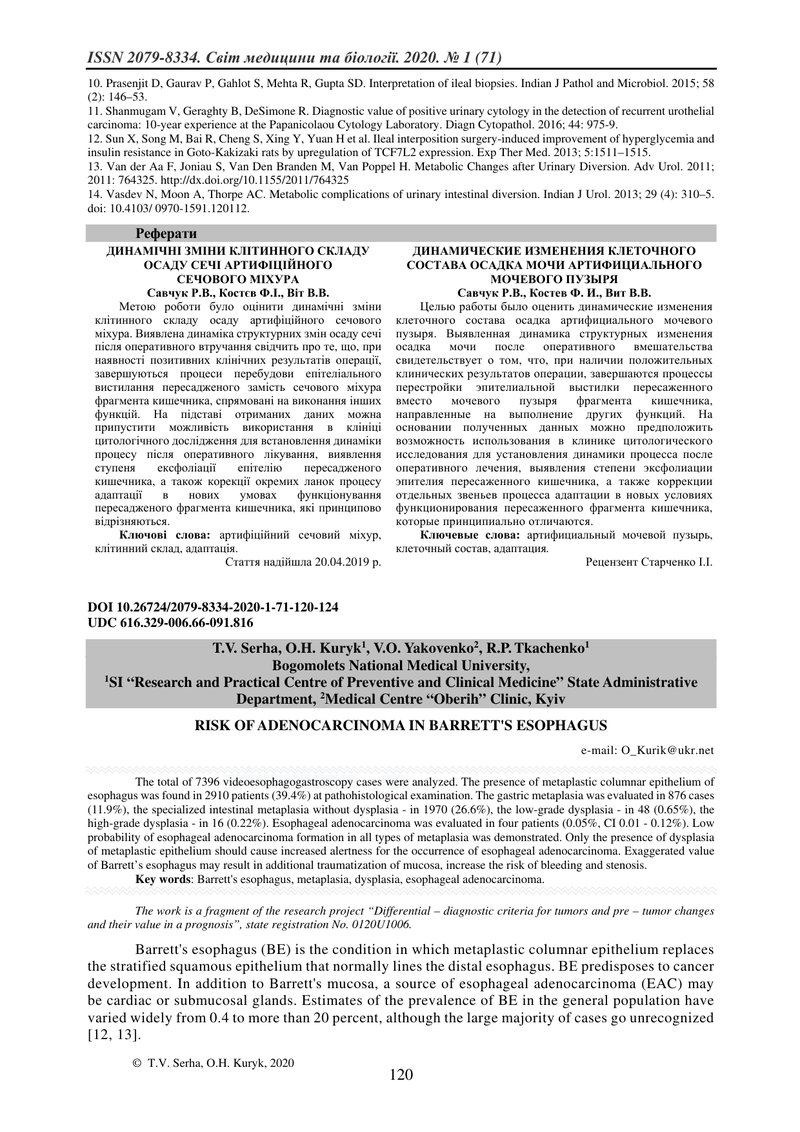 ISSN 2079-8334. Світ медицини та біології. 2020. № 1 (71)

10. Prasenjit D, Gaurav P, Gahlot S, Mehta R, Gupta SD. Interpretation of ileal biopsies. Indian J Pathol and Microbiol. 2015; 58 (2): 146–53.
11. Shanmugam V, Geraghty B, DeSimone R. Diagnostic value of positive urinary cytology in the detection of recurrent urothelial carcinoma: 10-year experience at the Papanicolaou Cytology Laboratory. Diagn Cytopathol. 2016; 44: 975-9.
12. Sun X, Song M, Bai R, Cheng S, Xing Y, Yuan H et al. Ileal interposition surgery-induced improvement of hyperglycemia and insulin resistance in Goto-Kakizaki rats by upregulation of TCF7L2 expression. Exp Ther Med. 2013; 5:1511–1515.
13. Van der Aa F, Joniau S, Van Den Branden M, Van Poppel H. Metabolic Changes after Urinary Diversion. Adv Urol. 2011; 2011: 764325. http://dx.doi.org/10.1155/2011/764325
14. Vasdev N, Moon A, Thorpe AC. Metabolic complications of urinary intestinal diversion. Indian J Urol. 2013; 29 (4): 310–5. doi: 10.4103/ 0970-1591.120112.

Реферати

ДИНАМІЧНІ ЗМІНИ КЛІТИННОГО СКЛАДУ ОСАДУ СЕЧІ АРТИФІЦІЙНОГО СЕЧОВОГО МІХУРА
Савчук Р.В., Костєв Ф.І., Віт В.В.
Метою роботи було оцінити динамічні зміни клітинного складу осаду артифіційного сечового міхура. Виявлена динаміка структурних змін осаду сечі після оперативного втручання свідчить про те, що, при наявності позитивних клінічних результатів операції, завершуються процеси перебудови епітеліального вистилання пересадженого замість сечового міхура фрагмента кишечника, спрямовані на виконання інших функцій. На підставі отриманих даних можна припустити можливість використання в клініці цитологічного дослідження для встановлення динаміки процесу після оперативного лікування, виявлення ступеня ексфоліації епітелію пересадженого кишечника, а також корекції окремих ланок процесу адаптації в нових умовах функціонування пересадженого фрагмента кишечника, які принципово відрізняються.
Ключові слова: артифіційний сечовий міхур, клітинний склад, адаптація.
Стаття надійшла 20.04.2019 р.

ДИНАМИЧЕСКИЕ ИЗМЕНЕНИЯ КЛЕТОЧНОГО СОСТАВА ОСАДКА МОЧИ АРТИФИЦИАЛЬНОГО МОЧЕВОГО ПУЗЫРЯ
Савчук Р.В., Костев Ф. И., Вит В.В.
Целью работы было оценить динамические изменения клеточного состава осадка артифициального мочевого пузыря. Выявленная динамика структурных изменения осадка мочи после оперативного вмешательства свидетельствует о том, что, при наличии положительных клинических результатов операции, завершаются процессы перестройки эпителиальной выстилки пересаженного вместо мочевого пузыря фрагмента кишечника, направленные на выполнение других функций. На основании полученных данных можно предположить возможность использования в клинике цитологического исследования для установления динамики процесса после оперативного лечения, выявления степени эксфолиации эпителия пересаженного кишечника, а также коррекции отдельных звеньев процесса адаптации в новых условиях функционирования пересаженного фрагмента кишечника, которые принципиально отличаются.
Ключевые слова: артифициальный мочевой пузырь, клеточный состав, адаптация.
Рецензент Старченко І.І.

DOI 10.26724/2079-8334-2020-1-71-120-124
UDC 616.329-006.66-091.816

T.V. Serha, O.H. Kuryk$^1$, V.O. Yakovenko$^2$, R.P. Tkachenko$^1$
Bogomolets National Medical University,
$^1$SI “Research and Practical Centre of Preventive and Clinical Medicine” State Administrative Department, $^2$Medical Centre “Oberih” Clinic, Kyiv

RISK OF ADENOCARCINOMA IN BARRETT'S ESOPHAGUS

e-mail: O_Kurik@ukr.net

The total of 7396 videoesophagogastroscopy cases were analyzed. The presence of metaplastic columnar epithelium of esophagus was found in 2910 patients (39.4%) at pathohistological examination. The gastric metaplasia was evaluated in 876 cases (11.9%), the specialized intestinal metaplasia without dysplasia - in 1970 (26.6%), the low-grade dysplasia - in 48 (0.65%), the high-grade dysplasia - in 16 (0.22%). Esophageal adenocarcinoma was evaluated in four patients (0.05%, CI 0.01 - 0.12%). Low probability of esophageal adenocarcinoma formation in all types of metaplasia was demonstrated. Only the presence of dysplasia of metaplastic epithelium should cause increased alertness for the occurrence of esophageal adenocarcinoma. Exaggerated value of Barrett’s esophagus may result in additional traumatization of mucosa, increase the risk of bleeding and stenosis.
Key words: Barrett's esophagus, metaplasia, dysplasia, esophageal adenocarcinoma.

The work is a fragment of the research project “Differential – diagnostic criteria for tumors and pre – tumor changes and their value in a prognosis”, state registration No. 0120U1006.

Barrett's esophagus (BE) is the condition in which metaplastic columnar epithelium replaces the stratified squamous epithelium that normally lines the distal esophagus. BE predisposes to cancer development. In addition to Barrett's mucosa, a source of esophageal adenocarcinoma (EAC) may be cardiac or submucosal glands. Estimates of the prevalence of BE in the general population have varied widely from 0.4 to more than 20 percent, although the large majority of cases go unrecognized [12, 13].

© T.V. Serha, O.H. Kuryk, 2020

120